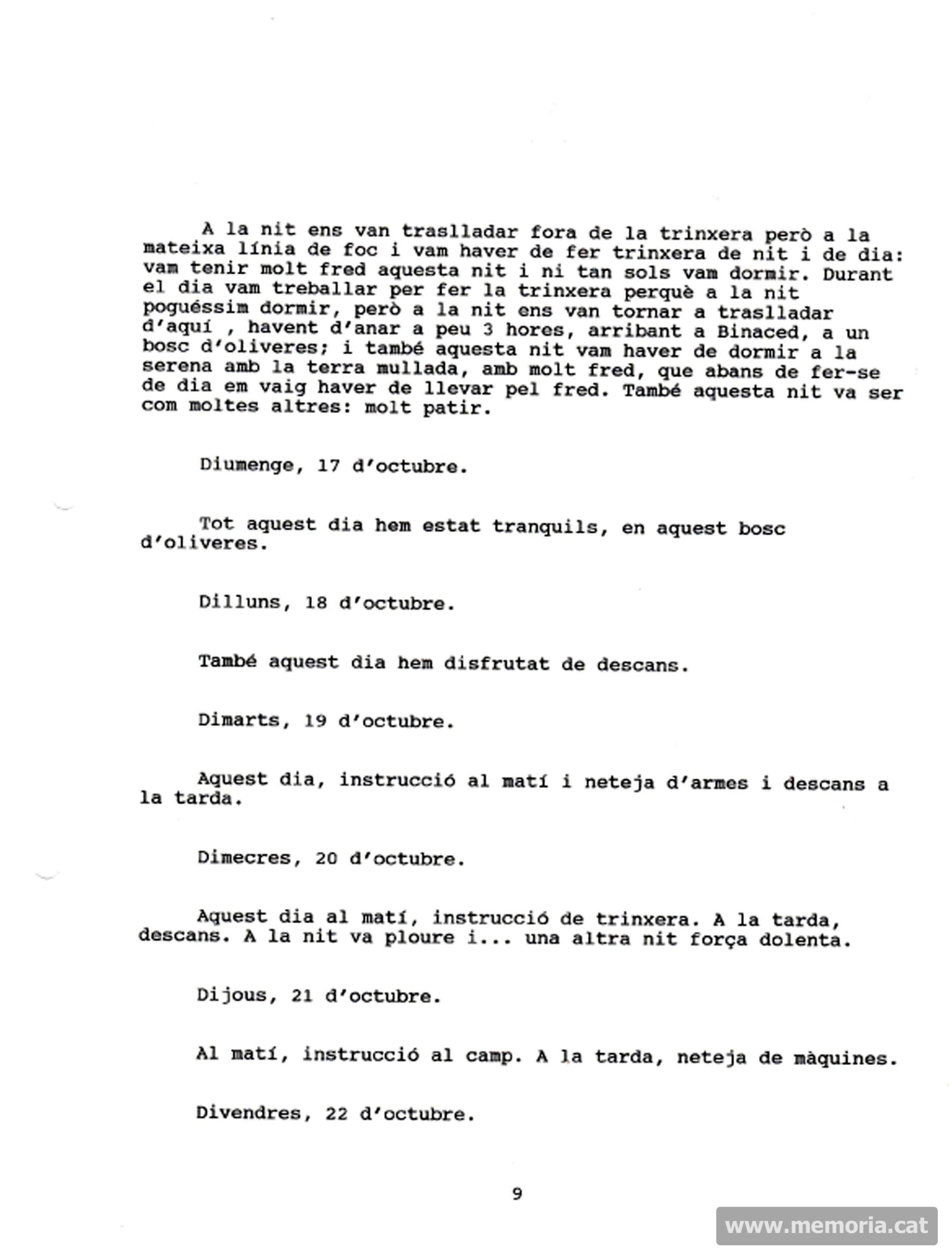 A la nit ens van traslladar fora de la trinxera però a la mateixa línia de foc i vam haver de fer trinxera de nit i de dia: vam tenir molt fred aquesta nit i ni tan sols vam dormir. Durant el dia vam treballar per fer la trinxera perquè a la nit poguéssim dormir, però a la nit ens van tornar a traslladar d'aquí , havent d'anar a peu 3 hores, arribant a Binaced, a un bosc d'oliveres; i també aquesta nit vam haver de dormir a la serena amb la terra mullada, amb molt fred, que abans de fer-se de dia em vaig haver de llevar pel fred. També aquesta nit va ser com moltes altres: molt patir.

Diumenge, 17 d'octubre.

Tot aquest dia hem estat tranquils, en aquest bosc d'oliveres.

Dilluns, 18 d'octubre.

També aquest dia hem disfrutat de descans.

Dimarts, 19 d'octubre.

Aquest dia, instrucció al matí i neteja d'armes i descans a la tarda.

Dimecres, 20 d'octubre.

Aquest dia al matí, instrucció de trinxera. A la tarda, descans. A la nit va ploure i... una altra nit força dolenta.

Dijous, 21 d'octubre.

Al matí, instrucció al camp. A la tarda, neteja de màquines.

Divendres, 22 d'octubre.

9

www.memoria.cat